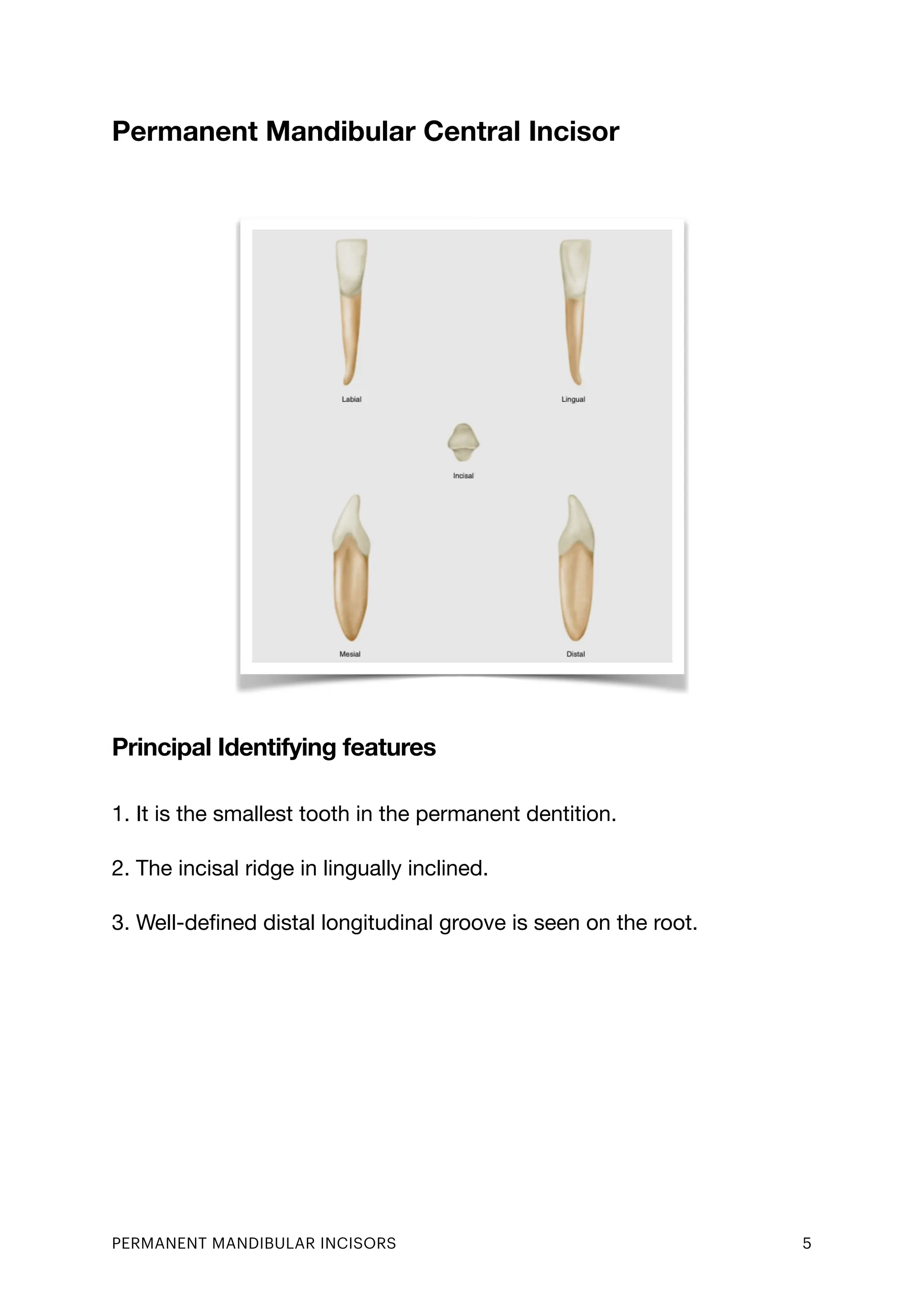 Permanent Mandibular Central Incisor

Labial

Lingual

Incisal

Mesial

Distal

Principal Identifying features

1. It is the smallest tooth in the permanent dentition.

2. The incisal ridge in lingually inclined.

3. Well-defined distal longitudinal groove is seen on the root.

PERMANENT MANDIBULAR INCISORS

5